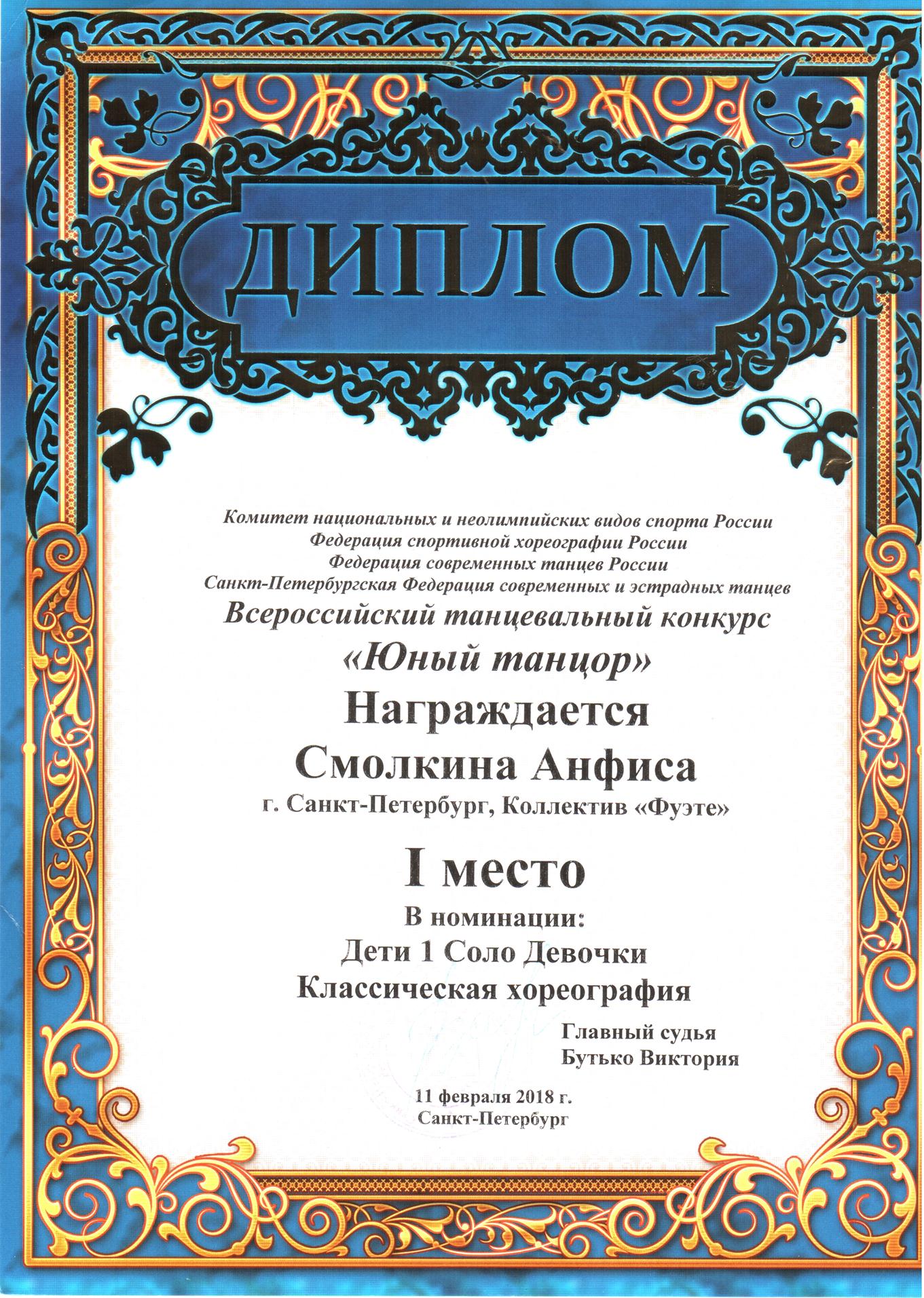 ДИПЛОМ

Комитет национальных и неолимпийских видов спорта России
Федерация спортивной хореографии России
Федерация современных танцев России
Санкт-Петербургская Федерация современных и эстрадных танцев
Всероссийский танцевальный конкурс
«Юный танцор»
Награждается
Смолкина Анфиса
г. Санкт-Петербург, Коллектив «Фуэте»

I место
В номинации:
Дети 1 Соло Девочки
Классическая хореография

Главный судья
Бутько Виктория

11 февраля 2018 г.
Санкт-Петербург